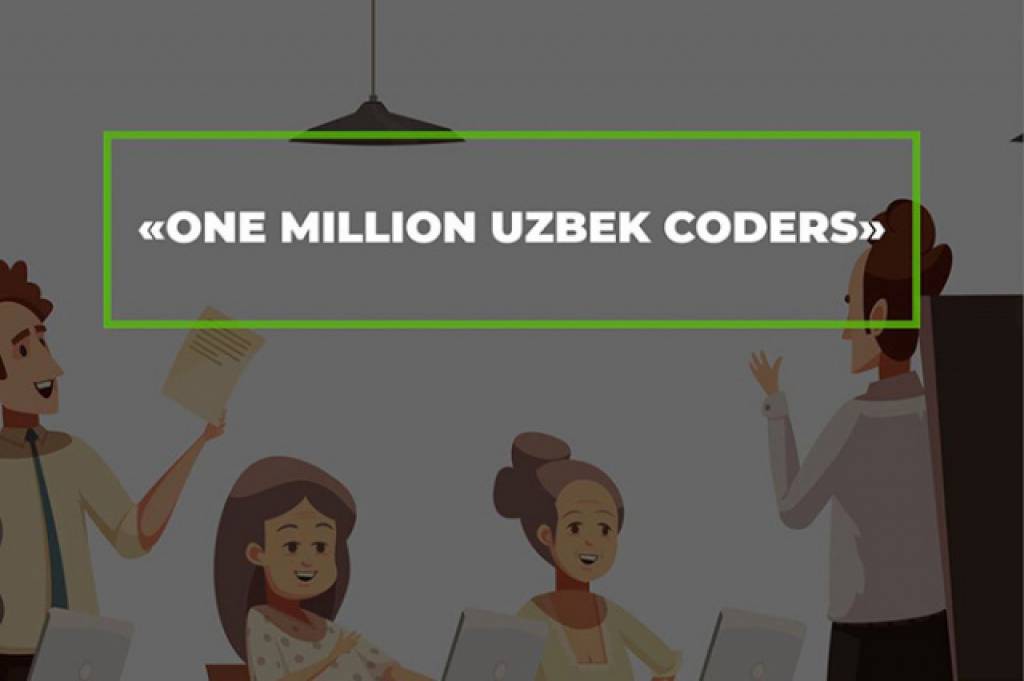 «ONE MILLION UZBEK CODERS»